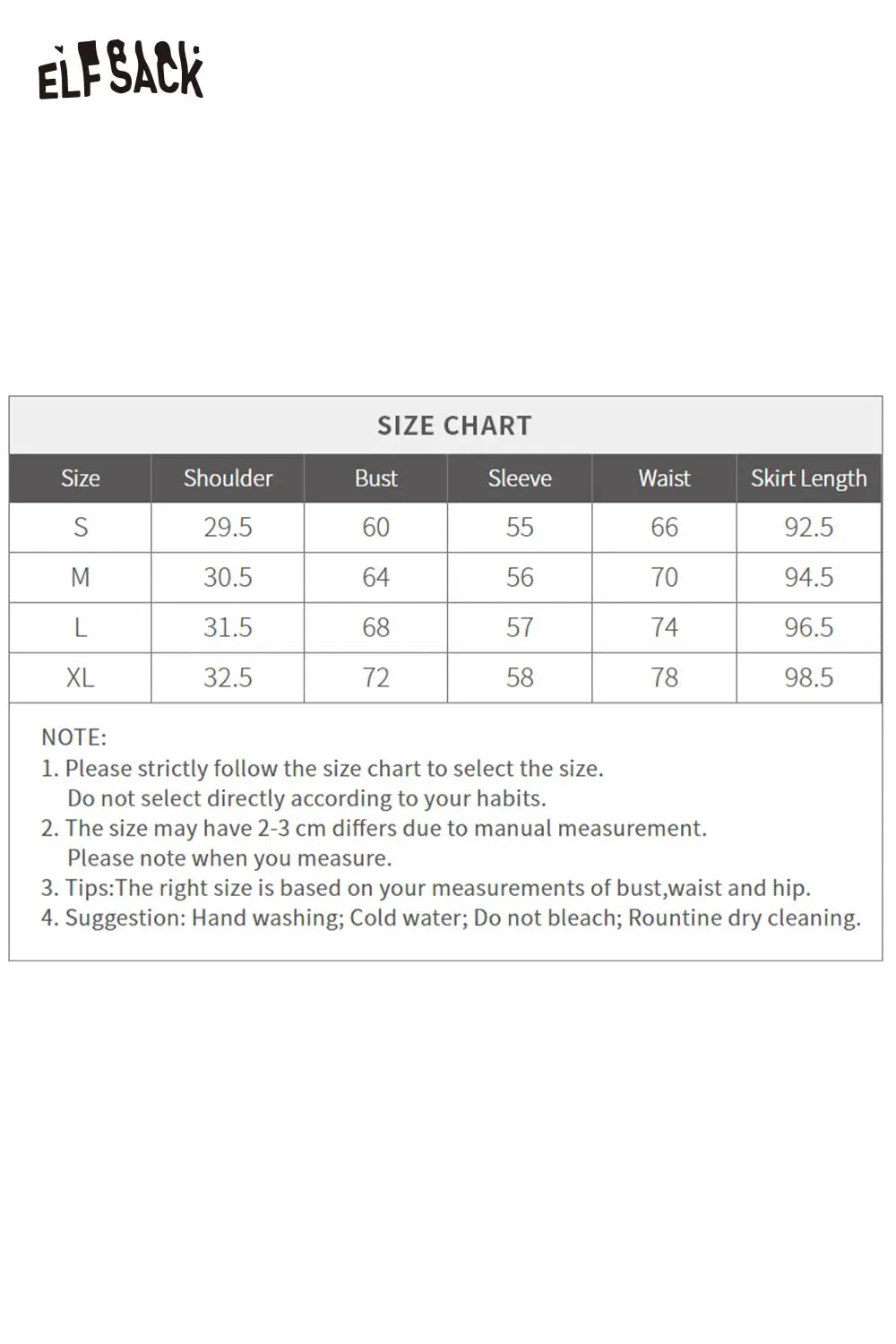 ELFSACK

SIZE CHART

| Size | Shoulder | Bust | Sleeve | Waist | Skirt Length |
|---|---|---|---|---|---|
| S | 29.5 | 60 | 55 | 66 | 92.5 |
| M | 30.5 | 64 | 56 | 70 | 94.5 |
| L | 31.5 | 68 | 57 | 74 | 96.5 |
| XL | 32.5 | 72 | 58 | 78 | 98.5 |

NOTE:
1. Please strictly follow the size chart to select the size. Do not select directly according to your habits.
2. The size may have 2-3 cm differs due to manual measurement. Please note when you measure.
3. Tips:The right size is based on your measurements of bust,waist and hip.
4. Suggestion: Hand washing; Cold water; Do not bleach; Rountine dry cleaning.